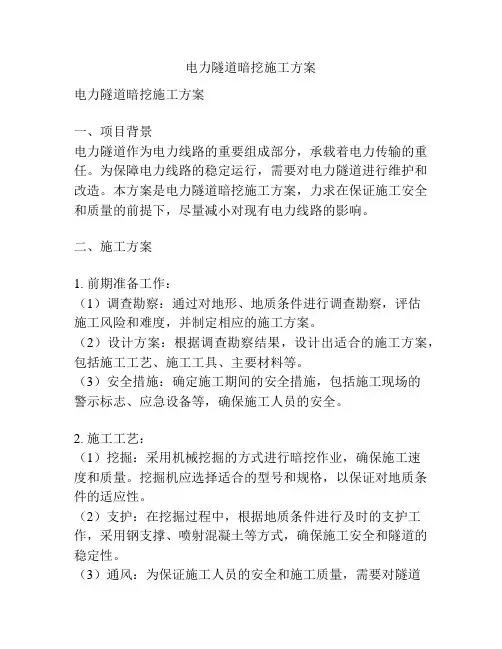 电力隧道暗挖施工方案

电力隧道暗挖施工方案

一、项目背景
电力隧道作为电力线路的重要组成部分，承载着电力传输的重任。为保障电力线路的稳定运行，需要对电力隧道进行维护和改造。本方案是电力隧道暗挖施工方案，力求在保证施工安全和质量的前提下，尽量减小对现有电力线路的影响。

二、施工方案

1. 前期准备工作：
（1）调查勘察：通过对地形、地质条件进行调查勘察，评估施工风险和难度，并制定相应的施工方案。
（2）设计方案：根据调查勘察结果，设计出适合的施工方案，包括施工工艺、施工工具、主要材料等。
（3）安全措施：确定施工期间的安全措施，包括施工现场的警示标志、应急设备等，确保施工人员的安全。

2. 施工工艺：
（1）挖掘：采用机械挖掘的方式进行暗挖作业，确保施工速度和质量。挖掘机应选择适合的型号和规格，以保证对地质条件的适应性。
（2）支护：在挖掘过程中，根据地质条件进行及时的支护工作，采用钢支撑、喷射混凝土等方式，确保施工安全和隧道的稳定性。
（3）通风：为保证施工人员的安全和施工质量，需要对隧道